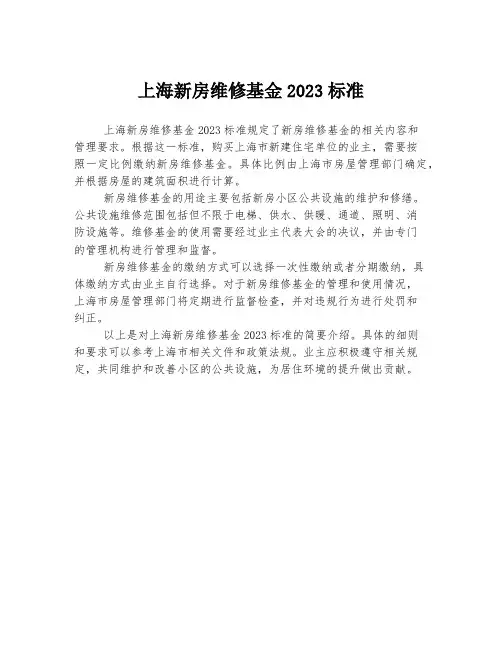 上海新房维修基金 2023 标准

上海新房维修基金 2023 标准规定了新房维修基金的相关内容和管理要求。根据这一标准，购买上海市新建住宅单位的业主，需要按照一定比例缴纳新房维修基金。具体比例由上海市房屋管理部门确定，并根据房屋的建筑面积进行计算。

新房维修基金的用途主要包括新房小区公共设施的维护和修缮。公共设施维修范围包括但不限于电梯、供水、供暖、通道、照明、消防设施等。维修基金的使用需要经过业主代表大会的决议，并由专门的管理机构进行管理和监督。

新房维修基金的缴纳方式可以选择一次性缴纳或者分期缴纳，具体缴纳方式由业主自行选择。对于新房维修基金的管理和使用情况，上海市房屋管理部门将定期进行监督检查，并对违规行为进行处罚和纠正。

以上是对上海新房维修基金 2023 标准的简要介绍。具体的细则和要求可以参考上海市相关文件和政策法规。业主应积极遵守相关规定，共同维护和改善小区的公共设施，为居住环境的提升做出贡献。